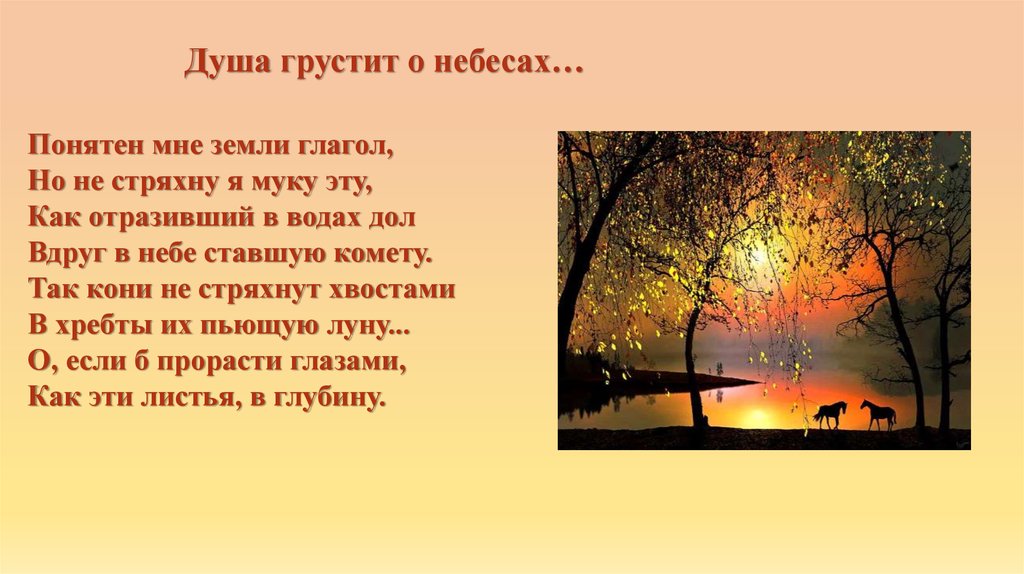 Душа грустит о небесах…

Понятен мне земли глагол,
Но не стряхну я муку эту,
Как отразивший в водах дол
Вдруг в небе ставшую комету.
Так кони не стряхнут хвостами
В хребты их пьющую луну...
О, если б прорасти глазами,
Как эти листья, в глубину.